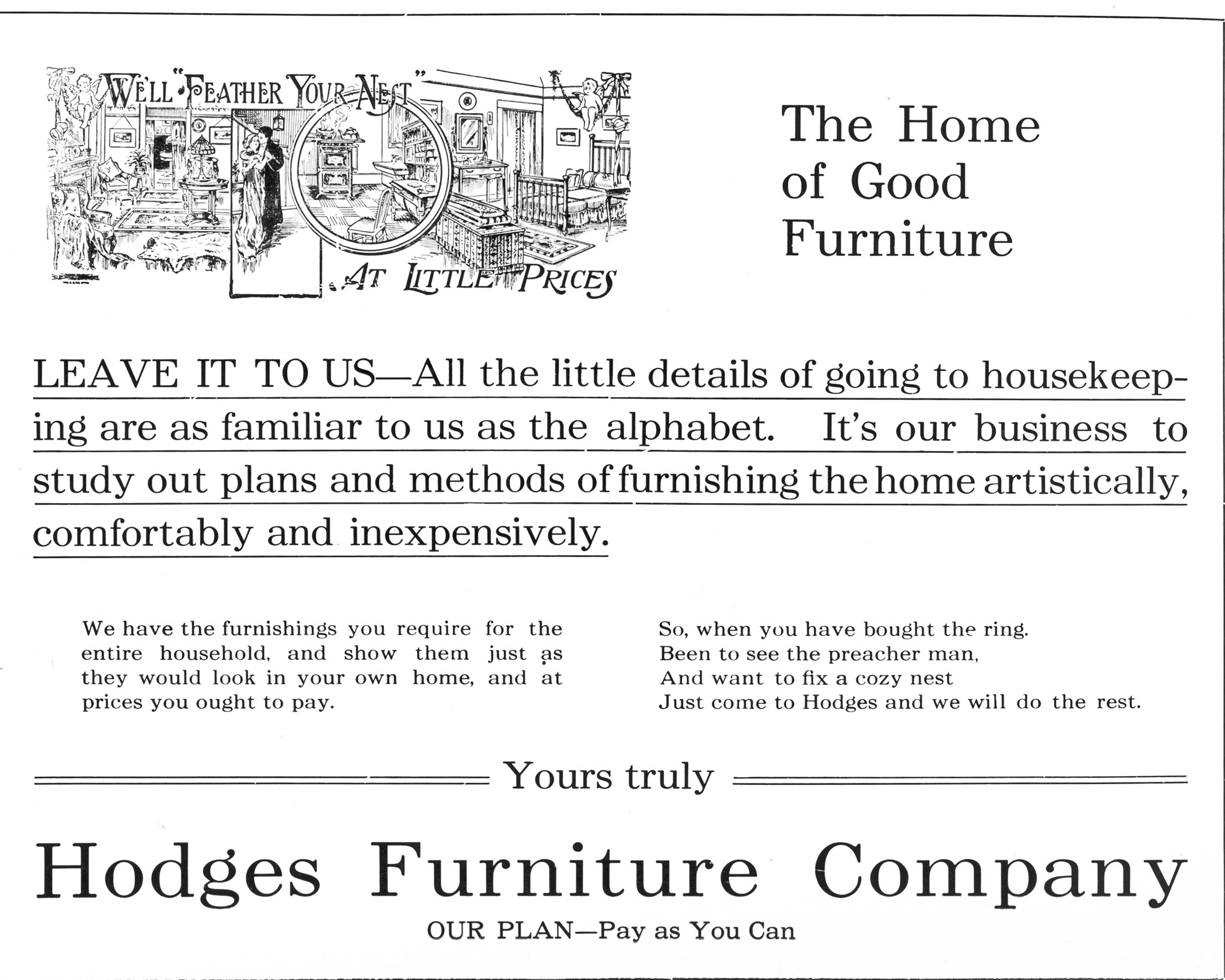 WE'LL "FEATHER YOUR NEST" AT LITTLE PRICES

The Home of Good Furniture

LEAVE IT TO US—All the little details of going to housekeeping are as familiar to us as the alphabet. It's our business to study out plans and methods of furnishing the home artistically, comfortably and inexpensively.

We have the furnishings you require for the entire household, and show them just as they would look in your own home, and at prices you ought to pay.

So, when you have bought the ring.
Been to see the preacher man,
And want to fix a cozy nest
Just come to Hodges and we will do the rest.

Yours truly

Hodges Furniture Company

OUR PLAN—Pay as You Can